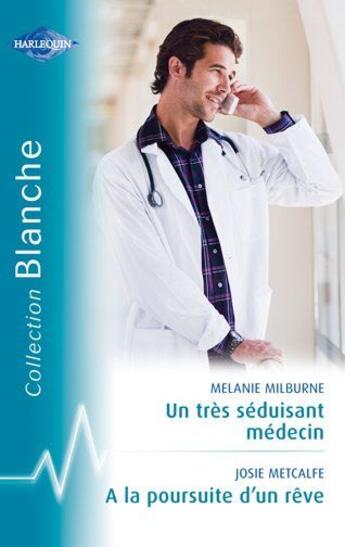 HARLEQUIN

Collection Blanche

MELANIE MILBURNE
Un très séduisant médecin

JOSIE METCALFE
A la poursuite d'un rêve